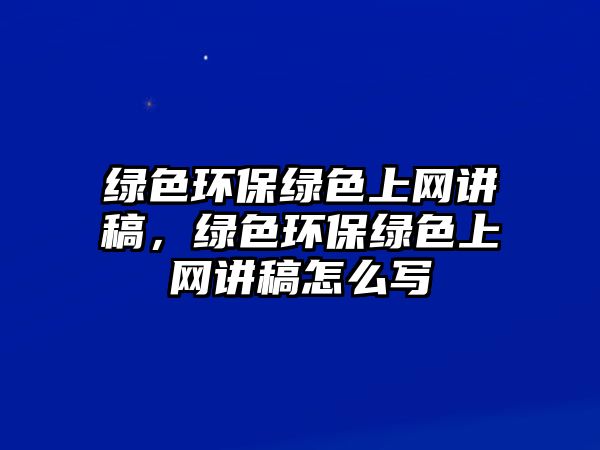 绿色环保绿色上网讲稿，绿色环保绿色上网讲稿怎么写